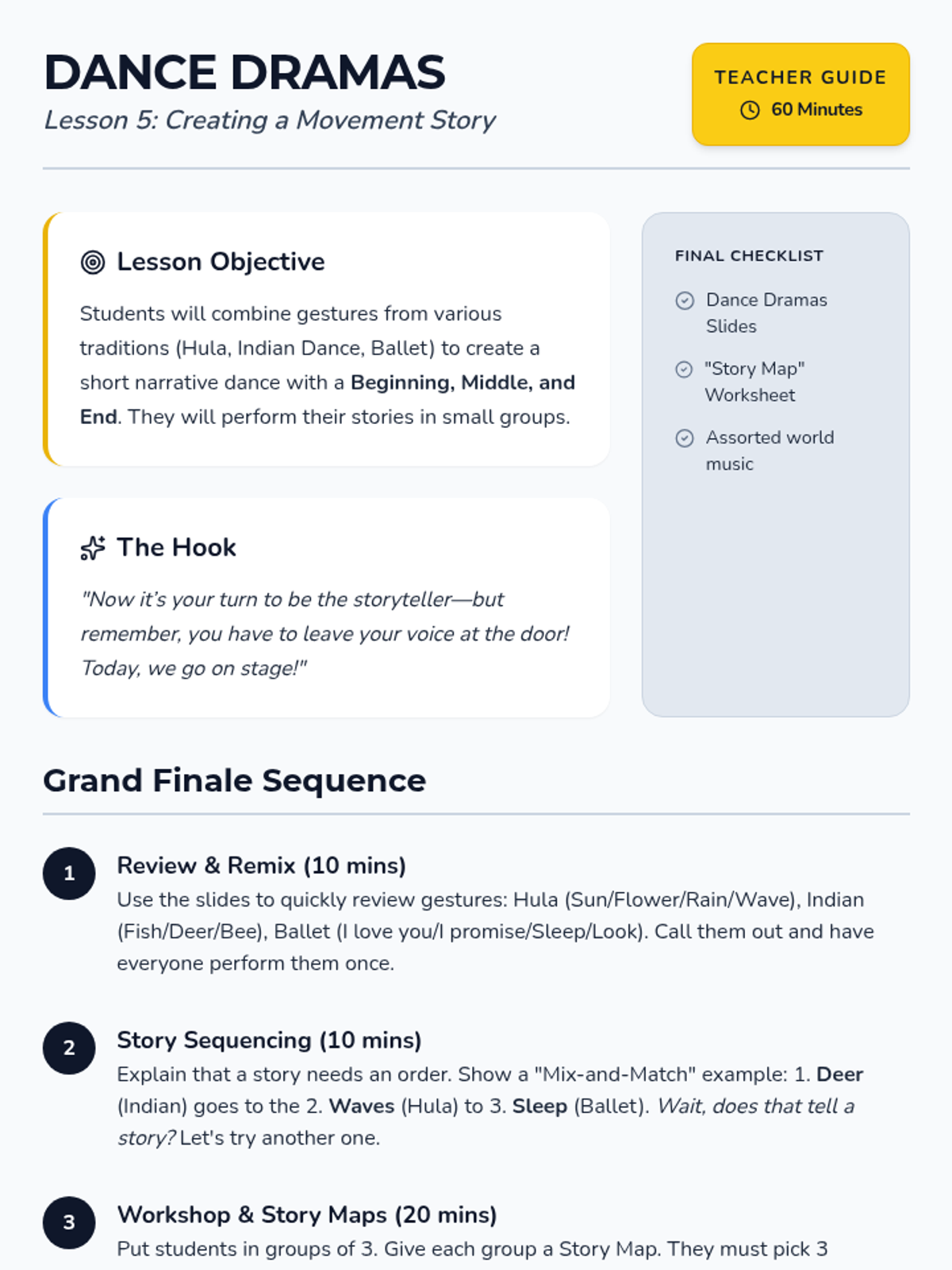 DANCE DRAMAS
Lesson 5: Creating a Movement Story

TEACHER GUIDE
60 Minutes

Lesson Objective

Students will combine gestures from various traditions (Hula, Indian Dance, Ballet) to create a short narrative dance with a Beginning, Middle, and End. They will perform their stories in small groups.

The Hook

"Now it's your turn to be the storyteller—but remember, you have to leave your voice at the door! Today, we go on stage!"

FINAL CHECKLIST

Dance Dramas Slides

"Story Map" Worksheet

Assorted world music

Grand Finale Sequence

1 Review & Remix (10 mins)
Use the slides to quickly review gestures: Hula (Sun/Flower/Rain/Wave), Indian (Fish/Deer/Bee), Ballet (I love you/I promise/Sleep/Look). Call them out and have everyone perform them once.

2 Story Sequencing (10 mins)
Explain that a story needs an order. Show a "Mix-and-Match" example: 1. Deer (Indian) goes to the 2. Waves (Hula) to 3. Sleep (Ballet). Wait, does that tell a story? Let's try another one.

3 Workshop & Story Maps (20 mins)
Put students in groups of 3. Give each group a Story Map. They must pick 3